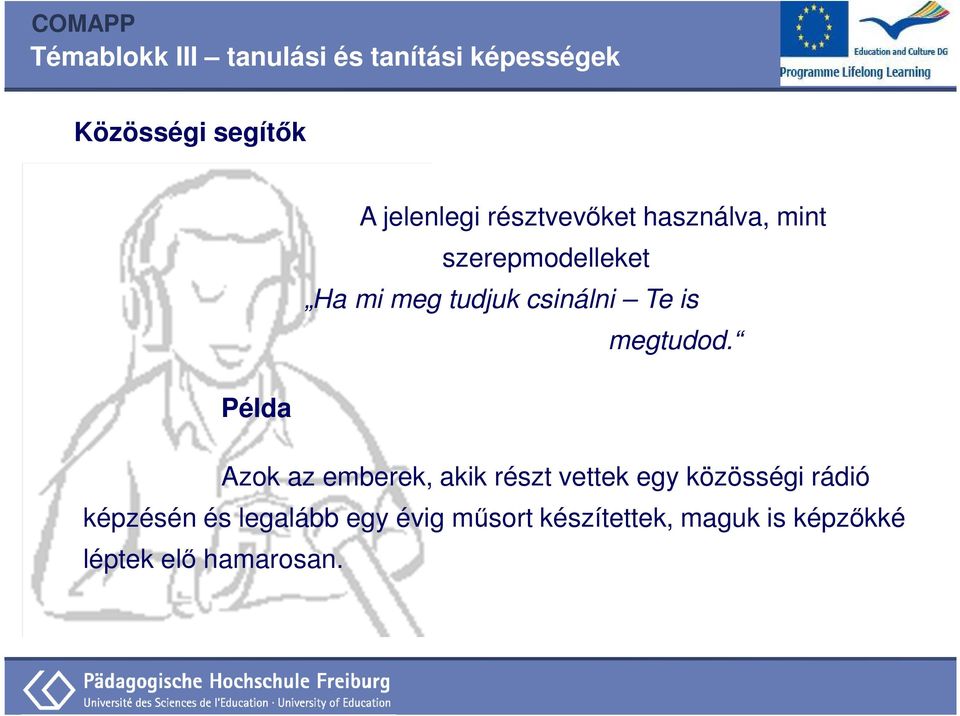 COMAPP
Témablokk III – tanulási és tanítási képességek

Education and Culture DG
Programme Lifelong Learning

Közösségi segítők

A jelenlegi résztvevőket használva, mint szerepmodelleket
„Ha mi meg tudjuk csinálni – Te is megtudod.“

Példa

Azok az emberek, akik részt vettek egy közösségi rádió képzésén és legalább egy évig műsort készítettek, maguk is képzőkké léptek elő hamarosan.

Pädagogische Hochschule Freiburg
Université des Sciences de l'Education · University of Education